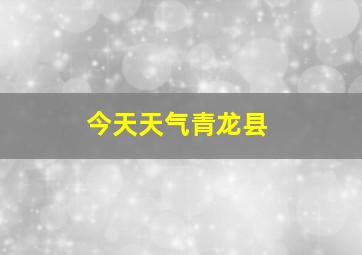 今天天气青龙县